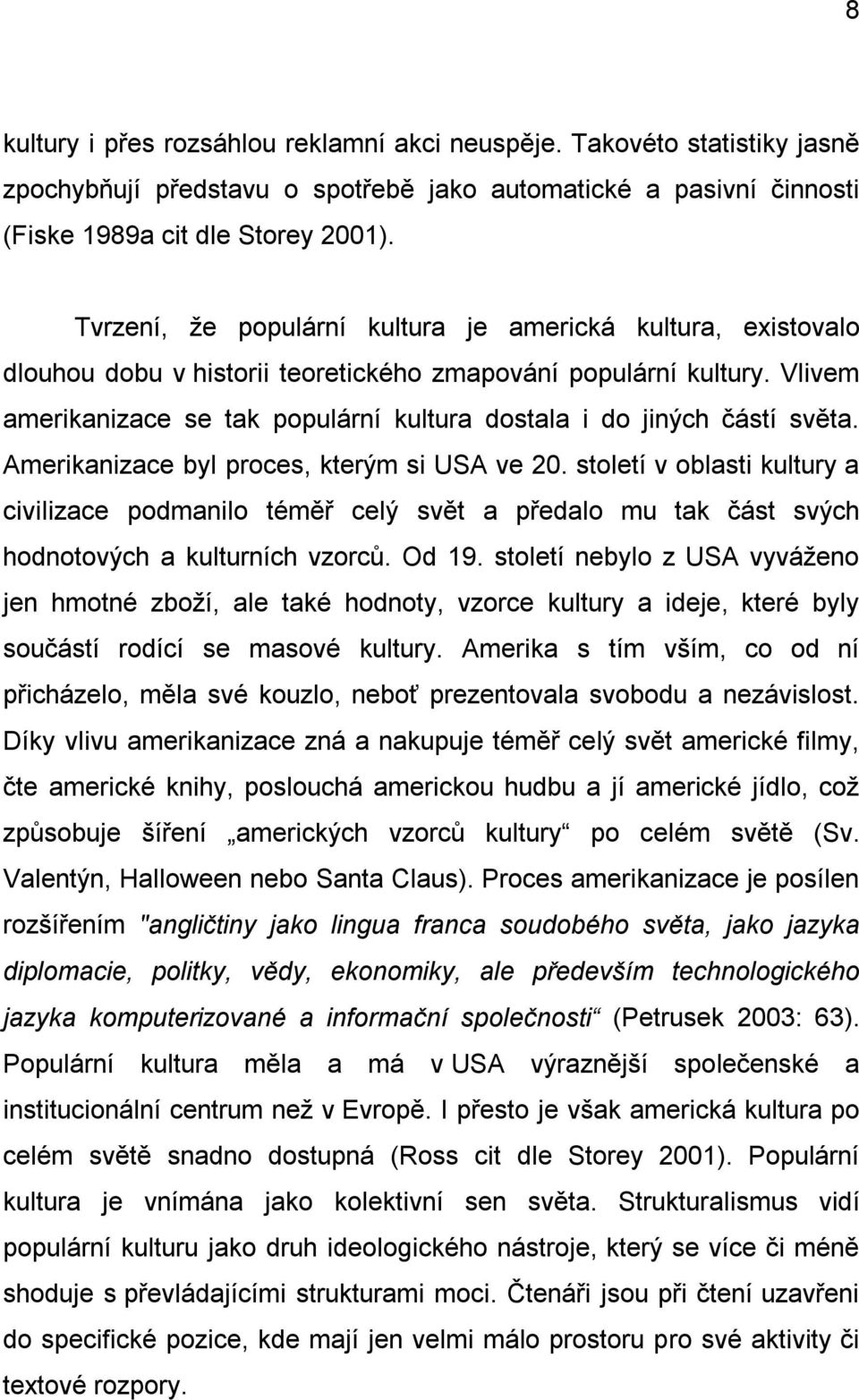 8

kultury i přes rozsáhlou reklamní akci neuspěje. Takovéto statistiky jasně zpochybňují představu o spotřebě jako automatické a pasivní činnosti (Fiske 1989a cit dle Storey 2001).

Tvrzení, že populární kultura je americká kultura, existovalo dlouhou dobu v historii teoretického zmapování populární kultury. Vlivem amerikanizace se tak populární kultura dostala i do jiných částí světa. Amerikanizace byl proces, kterým si USA ve 20. století v oblasti kultury a civilizace podmanilo téměř celý svět a předalo mu tak část svých hodnotových a kulturních vzorců. Od 19. století nebylo z USA vyváženo jen hmotné zboží, ale také hodnoty, vzorce kultury a ideje, které byly součástí rodící se masové kultury. Amerika s tím vším, co od ní přicházelo, měla své kouzlo, neboť prezentovala svobodu a nezávislost. Díky vlivu amerikanizace zná a nakupuje téměř celý svět americké filmy, čte americké knihy, poslouchá americkou hudbu a jí americké jídlo, což způsobuje šíření „amerických vzorců kultury“ po celém světě (Sv. Valentýn, Halloween nebo Santa Claus). Proces amerikanizace je posílen rozšířením "angličtiny jako lingua franca soudobého světa, jako jazyka diplomacie, politky, vědy, ekonomiky, ale především technologického jazyka komputerizované a informační společnosti“ (Petrusek 2003: 63). Populární kultura měla a má v USA výraznější společenské a institucionální centrum než v Evropě. I přesto je však americká kultura po celém světě snadno dostupná (Ross cit dle Storey 2001). Populární kultura je vnímána jako kolektivní sen světa. Strukturalismus vidí populární kulturu jako druh ideologického nástroje, který se více či méně shoduje s převládajícími strukturami moci. Čtenáři jsou při čtení uzavřeni do specifické pozice, kde mají jen velmi málo prostoru pro své aktivity či textové rozpory.